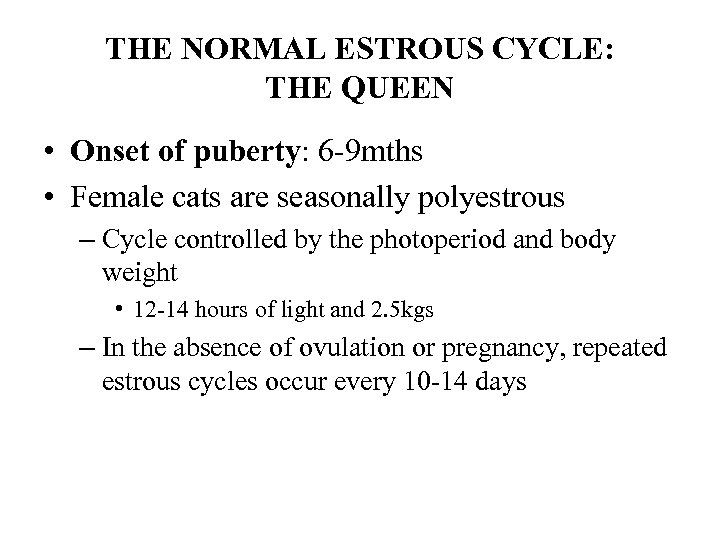 THE NORMAL ESTROUS CYCLE: THE QUEEN

• Onset of puberty: 6-9mths
• Female cats are seasonally polyestrous
– Cycle controlled by the photoperiod and body weight
• 12-14 hours of light and 2.5kgs
– In the absence of ovulation or pregnancy, repeated estrous cycles occur every 10-14 days